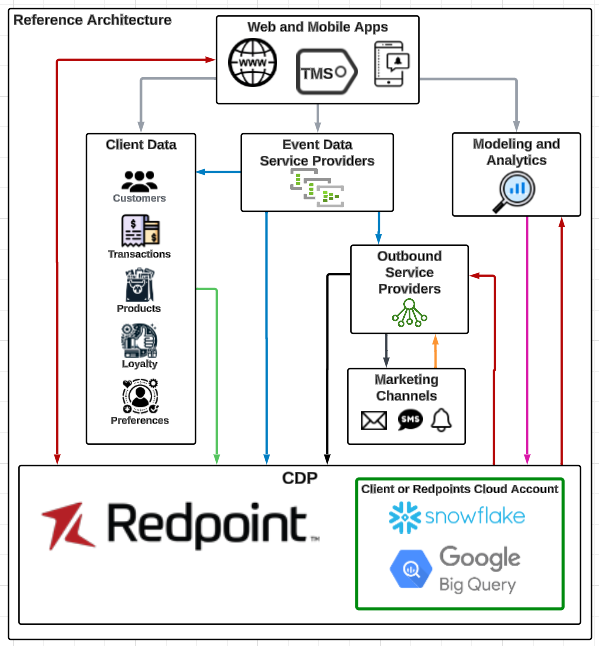 Reference Architecture

Web and Mobile Apps

WWW

TMS

Client Data

Customers

Transactions

Products

Loyalty

Preferences

Event Data Service Providers

Modeling and Analytics

Outbound Service Providers

Marketing Channels

SMS

CDP

Redpoint™

Client or Redpoints Cloud Account

snowflake

Google Big Query